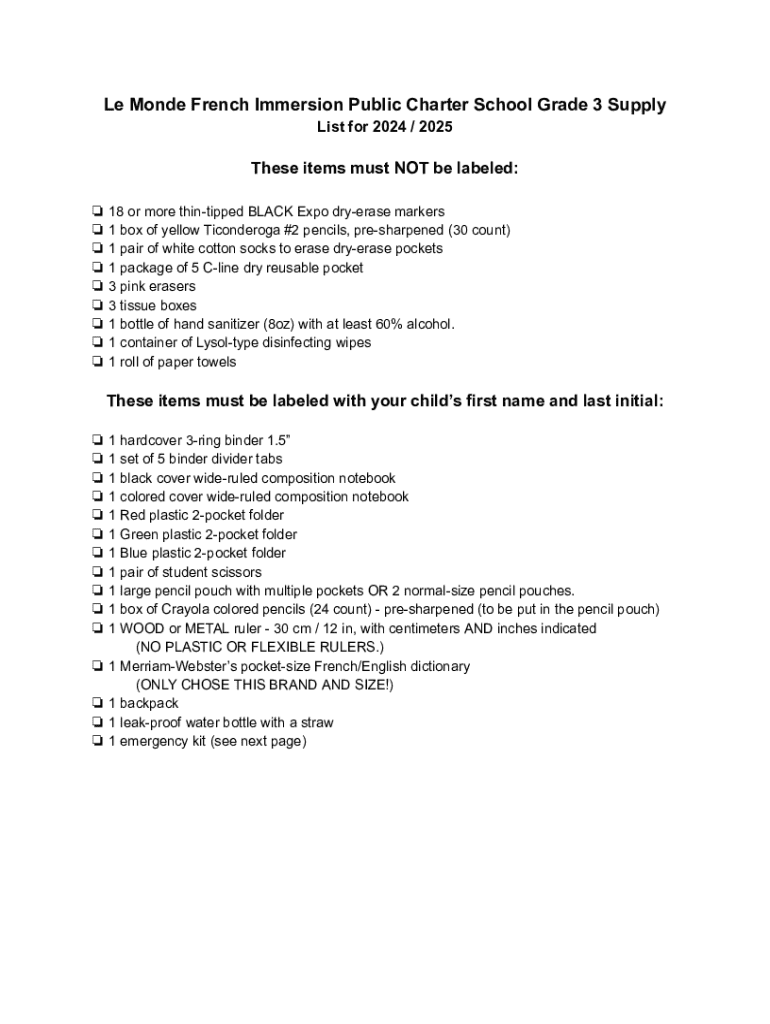 Le Monde French Immersion Public Charter School Grade 3 Supply
List for 2024 / 2025

These items must NOT be labeled:

❏ 18 or more thin-tipped BLACK Expo dry-erase markers
❏ 1 box of yellow Ticonderoga #2 pencils, pre-sharpened (30 count)
❏ 1 pair of white cotton socks to erase dry-erase pockets
❏ 1 package of 5 C-line dry reusable pocket
❏ 3 pink erasers
❏ 3 tissue boxes
❏ 1 bottle of hand sanitizer (8oz) with at least 60% alcohol.
❏ 1 container of Lysol-type disinfecting wipes
❏ 1 roll of paper towels

These items must be labeled with your child's first name and last initial:

❏ 1 hardcover 3-ring binder 1.5"
❏ 1 set of 5 binder divider tabs
❏ 1 black cover wide-ruled composition notebook
❏ 1 colored cover wide-ruled composition notebook
❏ 1 Red plastic 2-pocket folder
❏ 1 Green plastic 2-pocket folder
❏ 1 Blue plastic 2-pocket folder
❏ 1 pair of student scissors
❏ 1 large pencil pouch with multiple pockets OR 2 normal-size pencil pouches.
❏ 1 box of Crayola colored pencils (24 count) - pre-sharpened (to be put in the pencil pouch)
❏ 1 WOOD or METAL ruler - 30 cm / 12 in, with centimeters AND inches indicated
(NO PLASTIC OR FLEXIBLE RULERS.)
❏ 1 Merriam-Webster's pocket-size French/English dictionary
(ONLY CHOSE THIS BRAND AND SIZE!)
❏ 1 backpack
❏ 1 leak-proof water bottle with a straw
❏ 1 emergency kit (see next page)